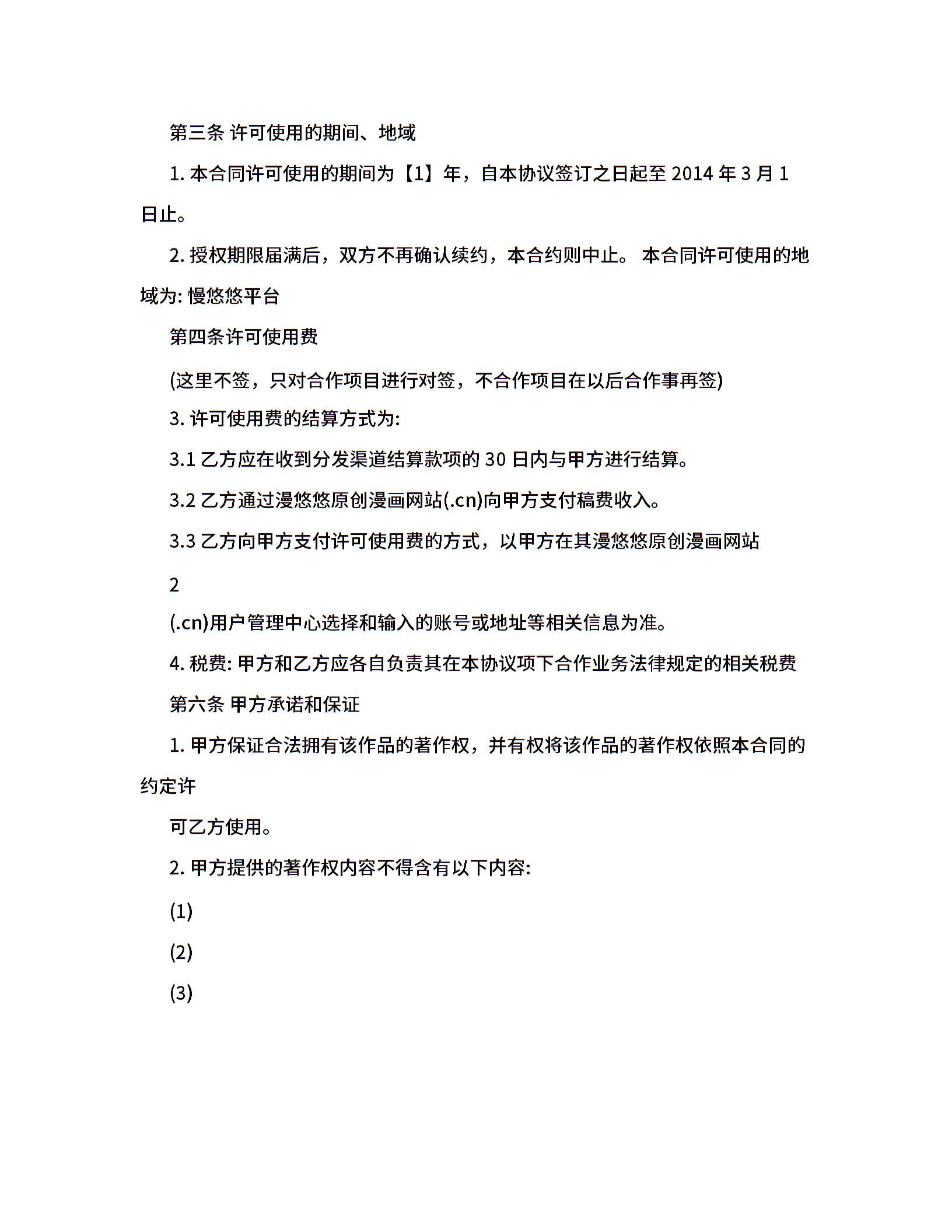 第三条 许可使用的期间、地域

1. 本合同许可使用的期间为【1】年，自本协议签订之日起至 2014 年 3 月 1 日止。

2. 授权期限届满后，双方不再确认续约，本合约则中止。 本合同许可使用的地域为: 慢悠悠平台

第四条许可使用费

(这里不签，只对合作项目进行对签，不合作项目在以后合作事再签)

3. 许可使用费的结算方式为:

3.1 乙方应在收到分发渠道结算款项的 30 日内与甲方进行结算。

3.2 乙方通过漫悠悠原创漫画网站(.cn)向甲方支付稿费收入。

3.3 乙方向甲方支付许可使用费的方式，以甲方在其漫悠悠原创漫画网站

2

(.cn)用户管理中心选择和输入的账号或地址等相关信息为准。

4. 税费: 甲方和乙方应各自负责其在本协议项下合作业务法律规定的相关税费

第六条 甲方承诺和保证

1. 甲方保证合法拥有该作品的著作权，并有权将该作品的著作权依照本合同的约定许

可乙方使用。

2. 甲方提供的著作权内容不得含有以下内容:

(1)

(2)

(3)